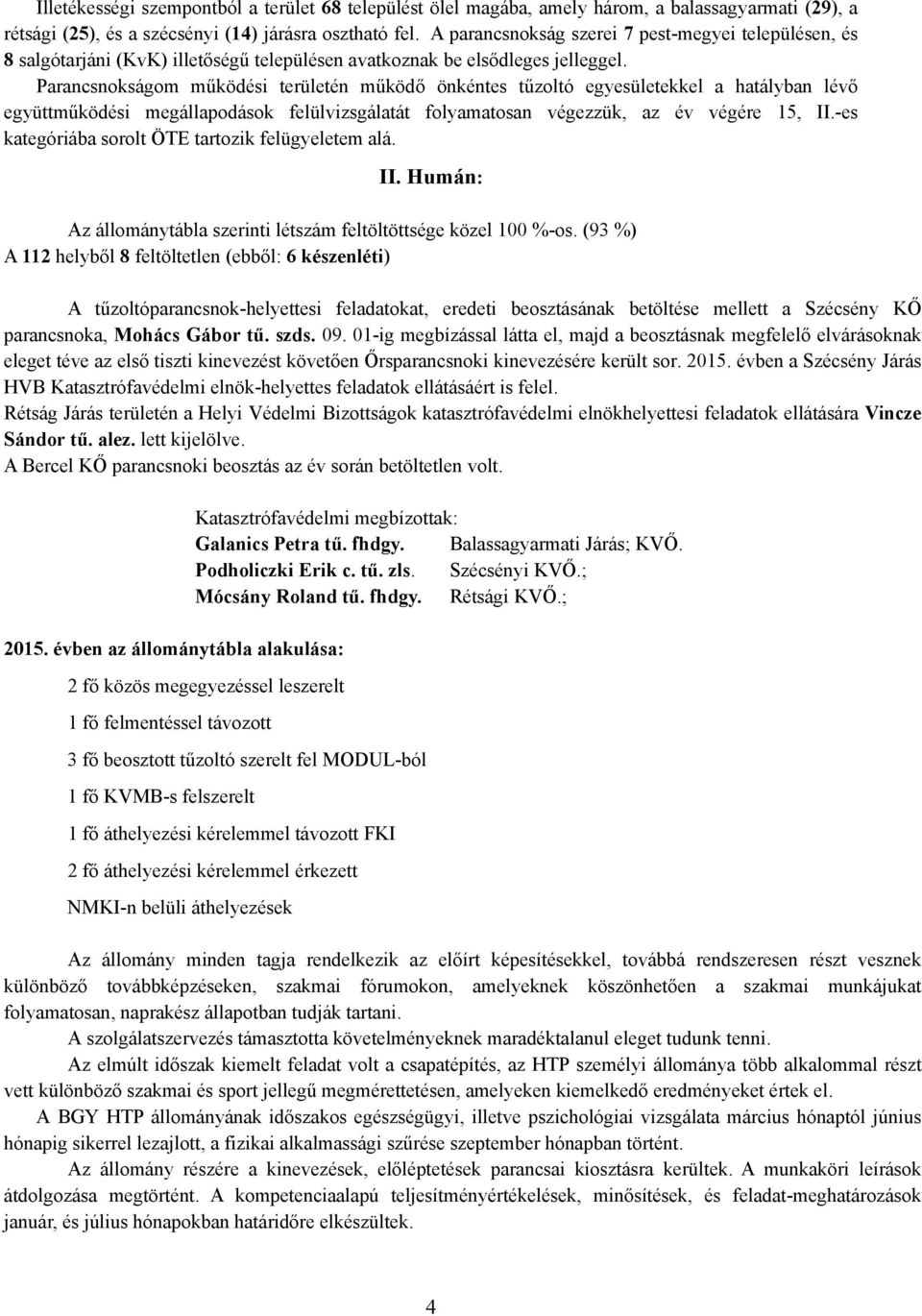 Illetékességi szempontból a terület 68 települést ölel magába, amely három, a balassagyarmati (29), a rétsági (25), és a szécsényi (14) járásra osztható fel. A parancsnokság szerei 7 pest-megyei településen, és 8 salgótarjáni (KvK) illetőségű településen avatkoznak be elsődleges jelleggel.

Parancsnokságom működési területén működő önkéntes tűzoltó egyesületekkel a hatályban lévő együttműködési megállapodások felülvizsgálatát folyamatosan végezzük, az év végére 15, II.-es kategóriába sorolt ÖTE tartozik felügyeletem alá.

II. Humán:

Az állománytábla szerinti létszám feltöltöttsége közel 100 %-os. (93 %)
A 112 helyből 8 feltöltetlen (ebből: 6 készenléti)

A tűzoltóparancsnok-helyettesi feladatokat, eredeti beosztásának betöltése mellett a Szécsény KŐ parancsnoka, Mohács Gábor tű. szds. 09. 01-ig megbízással látta el, majd a beosztásnak megfelelő elvárásoknak eleget téve az első tiszti kinevezést követően Őrsparancsnoki kinevezésére került sor. 2015. évben a Szécsény Járás HVB Katasztrófavédelmi elnök-helyettes feladatok ellátásáért is felel.
Rétság Járás területén a Helyi Védelmi Bizottságok katasztrófavédelmi elnökhelyettesi feladatok ellátására Vincze Sándor tű. alez. lett kijelölve.
A Bercel KŐ parancsnoki beosztás az év során betöltetlen volt.

Katasztrófavédelmi megbízottak:
Galanics Petra tű. fhdgy. Balassagyarmati Járás; KVŐ.
Podholiczki Erik c. tű. zls. Szécsényi KVŐ.;
Mócsány Roland tű. fhdgy. Rétsági KVŐ.;

2015. évben az állománytábla alakulása:

2 fő közös megegyezéssel leszerelt

1 fő felmentéssel távozott

3 fő beosztott tűzoltó szerelt fel MODUL-ból

1 fő KVMB-s felszerelt

1 fő áthelyezési kérelemmel távozott FKI

2 fő áthelyezési kérelemmel érkezett

NMKI-n belüli áthelyezések

Az állomány minden tagja rendelkezik az előírt képesítésekkel, továbbá rendszeresen részt vesznek különböző továbbképzéseken, szakmai fórumokon, amelyeknek köszönhetően a szakmai munkájukat folyamatosan, naprakész állapotban tudják tartani.
A szolgálatszervezés támasztotta követelményeknek maradéktalanul eleget tudunk tenni.
Az elmúlt időszak kiemelt feladat volt a csapatépítés, az HTP személyi állománya több alkalommal részt vett különböző szakmai és sport jellegű megmérettetésen, amelyeken kiemelkedő eredményeket értek el.
A BGY HTP állományának időszakos egészségügyi, illetve pszichológiai vizsgálata március hónaptól június hónapig sikerrel lezajlott, a fizikai alkalmassági szűrése szeptember hónapban történt.
Az állomány részére a kinevezések, előléptetések parancsai kiosztásra kerültek. A munkaköri leírások átdolgozása megtörtént. A kompetenciaalapú teljesítményértékelések, minősítések, és feladat-meghatározások január, és július hónapokban határidőre elkészültek.

4